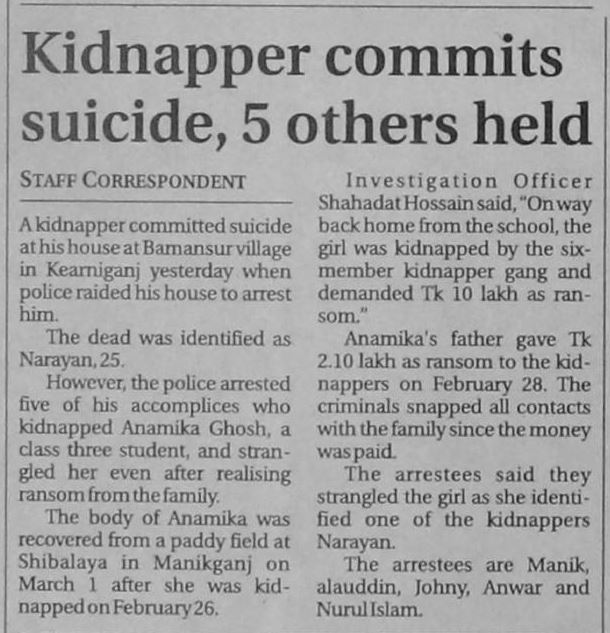 Kidnapper commits suicide, 5 others held

STAFF CORRESPONDENT

A kidnapper committed suicide at his house at Bamansur village in Kearniganj yesterday when police raided his house to arrest him.

The dead was identified as Narayan, 25.

However, the police arrested five of his accomplices who kidnapped Anamika Ghosh, a class three student, and strangled her even after realising ransom from the family.

The body of Anamika was recovered from a paddy field at Shibalaya in Manikganj on March 1 after she was kidnapped on February 26.

Investigation Officer Shahadat Hossain said, "On way back home from the school, the girl was kidnapped by the six-member kidnapper gang and demanded Tk 10 lakh as ransom."

Anamika's father gave Tk 2.10 lakh as ransom to the kidnappers on February 28. The criminals snapped all contacts with the family since the money was paid.

The arrestees said they strangled the girl as she identified one of the kidnappers Narayan.

The arrestees are Manik, alauddin, Johny, Anwar and Nurul Islam.